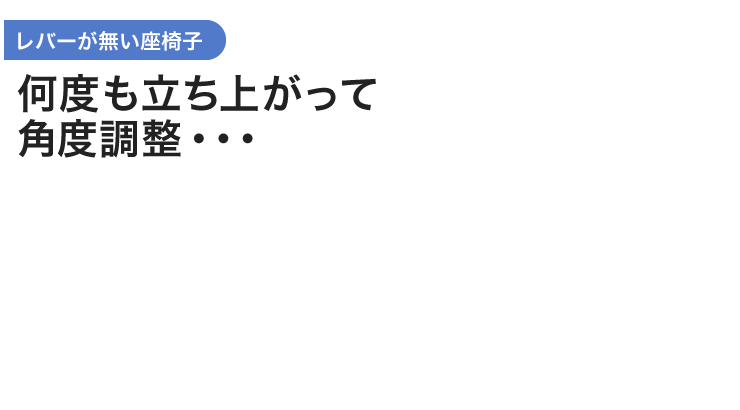 レバーが無い座椅子

何度も立ち上がって
角度調整・・・